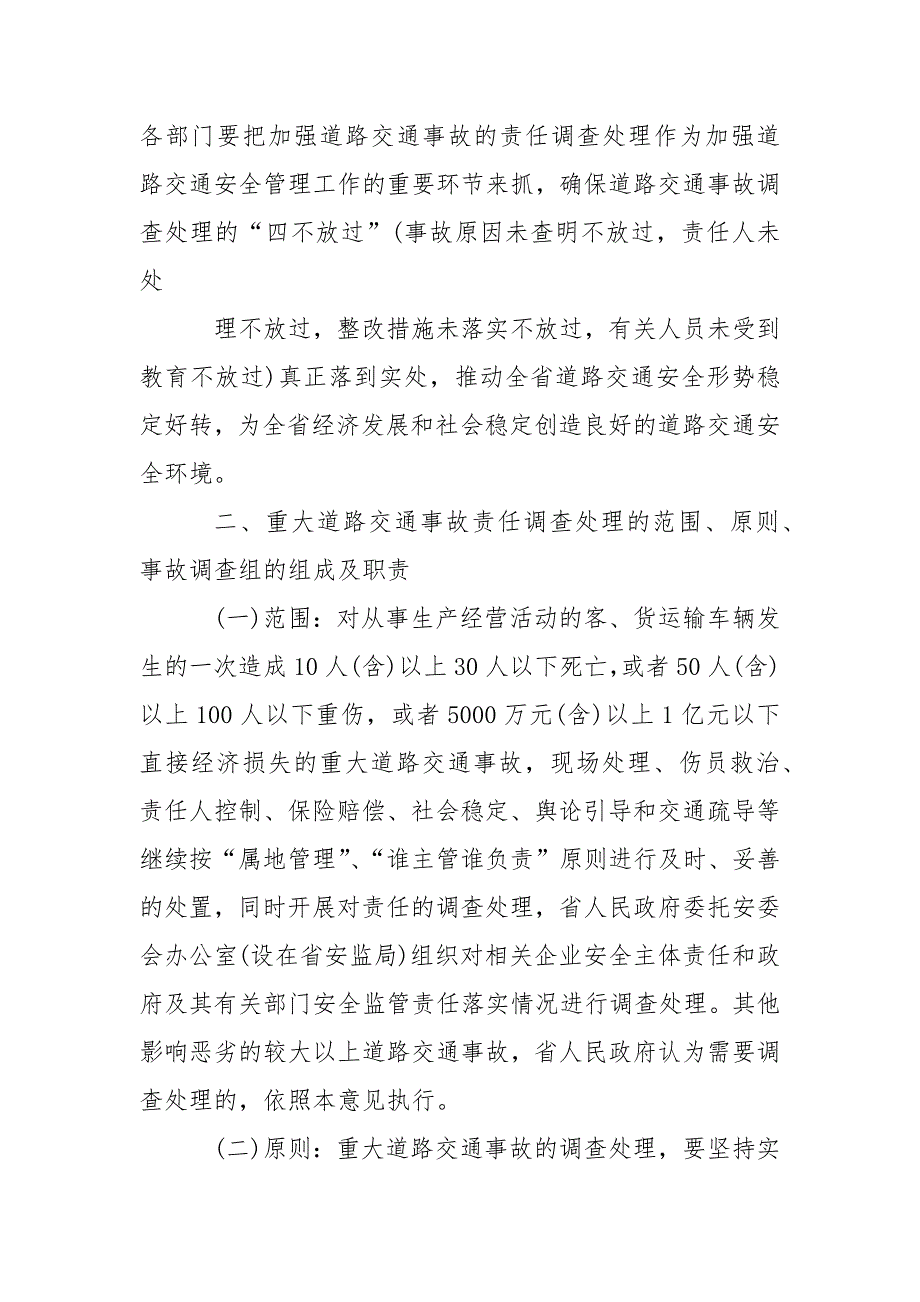 各部门要把加强道路交通事故的责任调查处理作为加强道路交通安全管理工作的重要环节来抓，确保道路交通事故调查处理的“四不放过”(事故原因未查明不放过，责任人未处

理不放过，整改措施未落实不放过，有关人员未受到教育不放过)真正落到实处，推动全省道路交通安全形势稳定好转，为全省经济发展和社会稳定创造良好的道路交通安全环境。

二、重大道路交通事故责任调查处理的范围、原则、事故调查组的组成及职责

(一)范围：对从事生产经营活动的客、货运输车辆发生的一次造成10人(含)以上30人以下死亡，或者50人(含)以上100人以下重伤，或者5000万元(含)以上1亿元以下直接经济损失的重大道路交通事故，现场处理、伤员救治、责任人控制、保险赔偿、社会稳定、舆论引导和交通疏导等继续按“属地管理”、“谁主管谁负责”原则进行及时、妥善的处置，同时开展对责任的调查处理，省人民政府委托安委会办公室(设在省安监局)组织对相关企业安全主体责任和政府及其有关部门安全监管责任落实情况进行调查处理。其他影响恶劣的较大以上道路交通事故，省人民政府认为需要调查处理的，依照本意见执行。

(二)原则：重大道路交通事故的调查处理，要坚持实